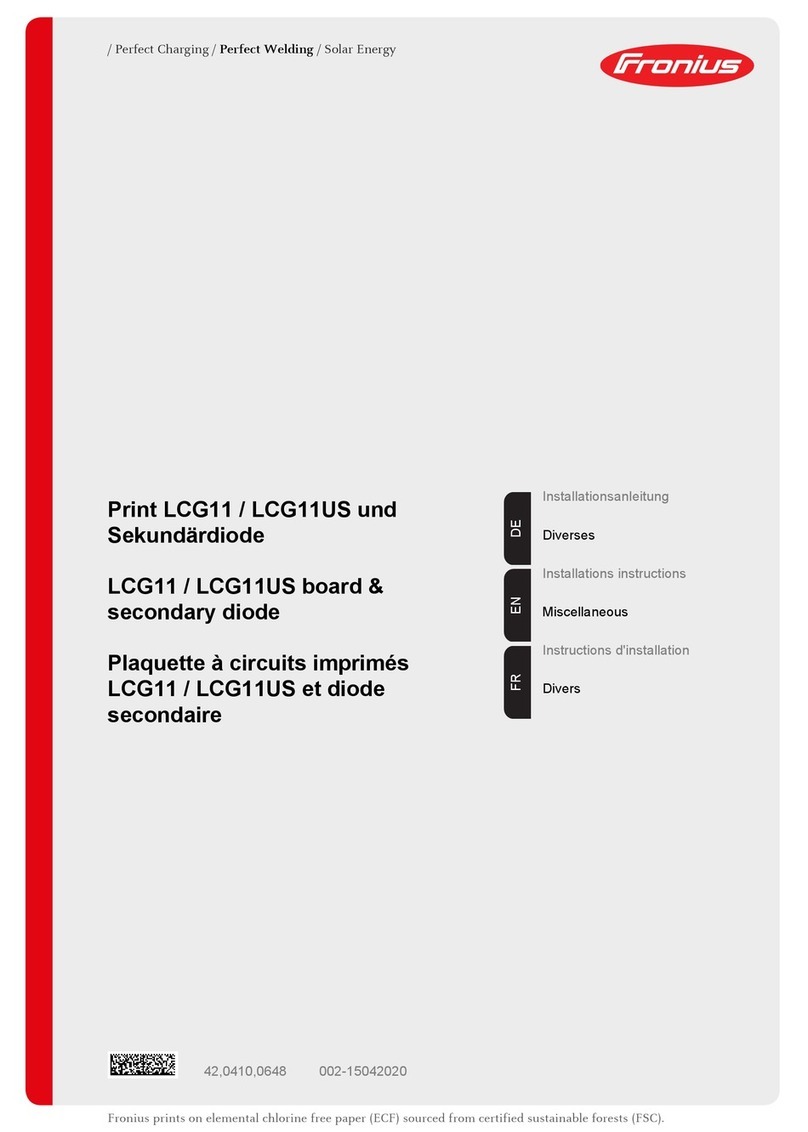 / Perfect Charging / Perfect Welding / Solar Energy

Fronius

Print LCG11 / LCG11US und Sekundärdiode

LCG11 / LCG11US board & secondary diode

Plaquette à circuits imprimés LCG11 / LCG11US et diode secondaire

DE
Installationsanleitung
Diverses

EN
Installations instructions
Miscellaneous

FR
Instructions d'installation
Divers

42,0410,0648 002-15042020

Fronius prints on elemental chlorine free paper (ECF) sourced from certified sustainable forests (FSC).